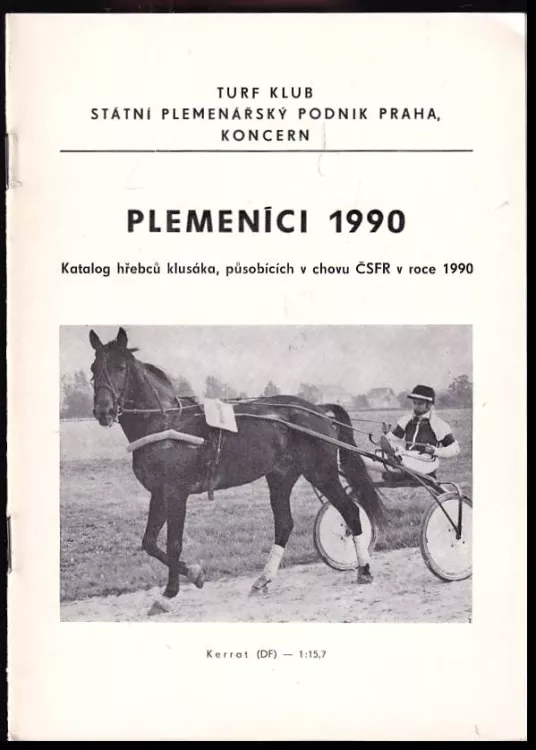 TURF KLUB
STÁTNÍ PLEMENÁŘSKÝ PODNIK PRAHA, KONCERN

PLEMENÍCI 1990

Katalog hřebců klusáka, působících v chovu ČSFR v roce 1990

Kerrat (DF) — 1:15,7